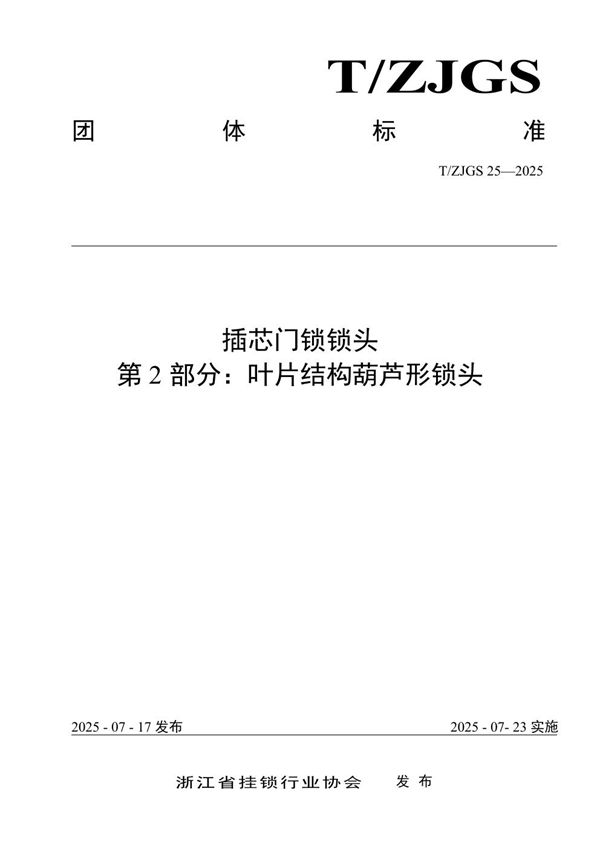 T/ZJGS

团 体 标 准

T/ZJGS 25—2025

插芯门锁锁头
第 2 部分：叶片结构葫芦形锁头

2025 - 07 - 17 发布

2025 - 07- 23 实施

浙江省挂锁行业协会 发 布